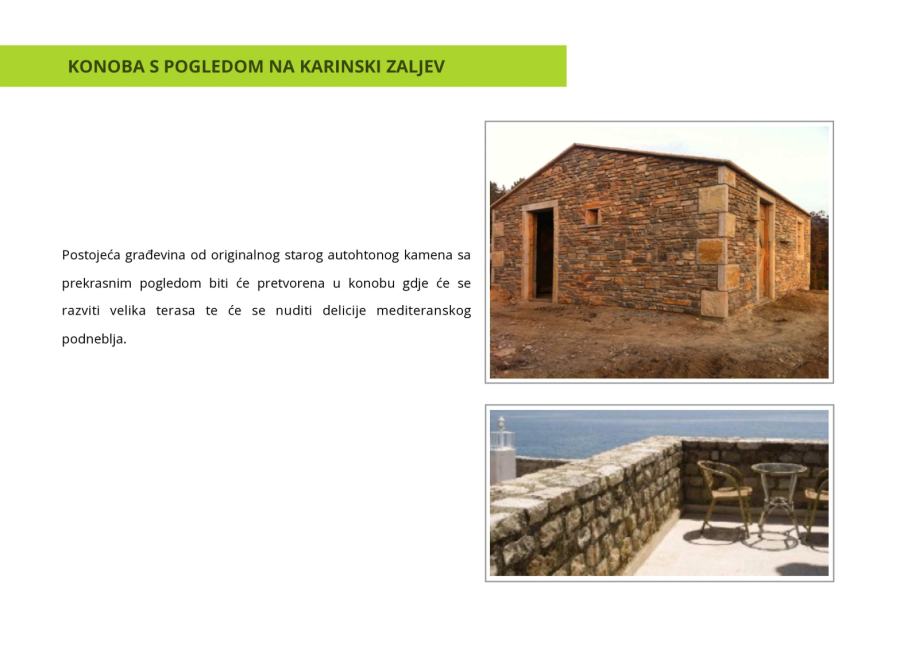 KONOBA S POGLEDOM NA KARINSKI ZALJEV

Postojeća građevina od originalnog starog autohtonog kamena sa prekrasnim pogledom biti će pretvorena u konobu gdje će se razviti velika terasa te će se nuditi delicije mediteranskog podneblja.